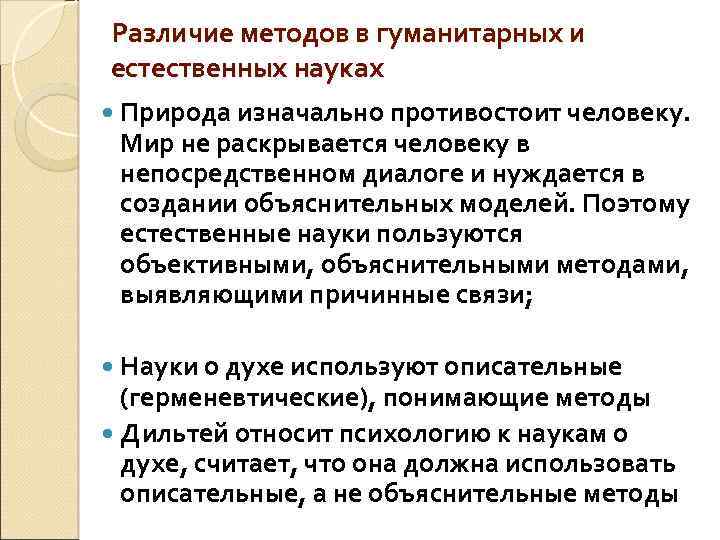 Различие методов в гуманитарных и естественных науках

• Природа изначально противостоит человеку. Мир не раскрывается человеку в непосредственном диалоге и нуждается в создании объяснительных моделей. Поэтому естественные науки пользуются объективными, объяснительными методами, выявляющими причинные связи;

• Науки о духе используют описательные (герменевтические), понимающие методы

• Дильтей относит психологию к наукам о духе, считает, что она должна использовать описательные, а не объяснительные методы